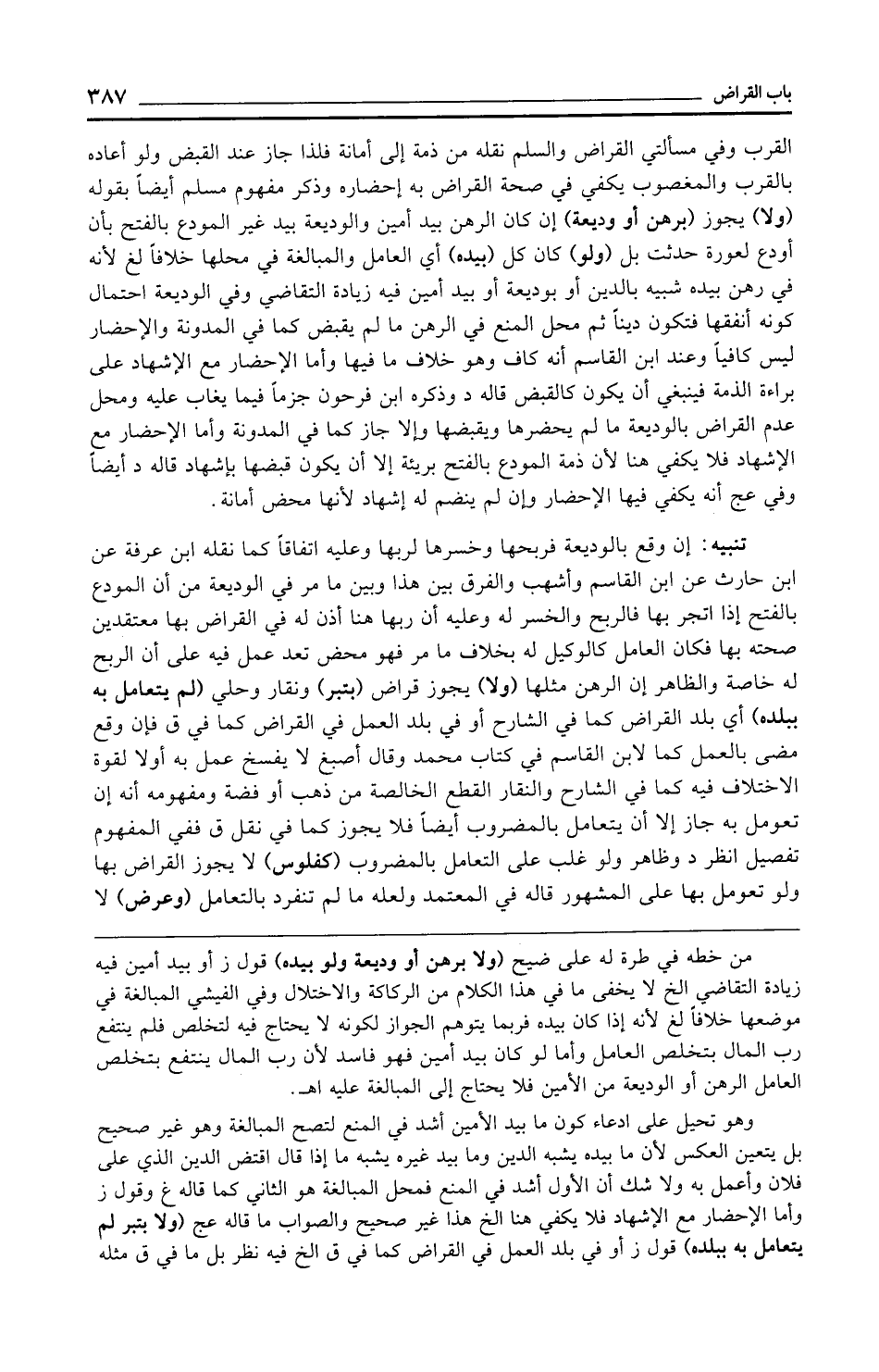 باب القراض ٣٨٧

القرب وفي مسألتي القراض والسلم نقله من ذمة إلى أمانة فلذا جاز عند القبض ولو أعاده بالقرب والمغصوب يكفي في صحة القراض به إحضاره وذكر مفهوم مسلم أيضاً بقوله (ولا) يجوز (برهن أو وديعة) إن كان الرهن بيد أمين والوديعة بيد غير المودع بالفتح بأن أودع لعورة حدثت بل (ولو) كان كل (بيده) أي العامل والمبالغة في محلها خلافاً لغ لأنه في رهن بيده شبيه بالدين أو بوديعة أو بيد أمين فيه زيادة التقاضي وفي الوديعة احتمال كونه أنفقها فتكون ديناً ثم محل المنع في الرهن ما لم يقبض كما في المدونة والإحضار ليس كافياً وعند ابن القاسم أنه كاف وهو خلاف ما فيها وأما الإحضار مع الإشهاد على براءة الذمة فينبغي أن يكون كالقبض قاله د وذكره ابن فرحون جزماً فيما يغاب عليه ومحل عدم القراض بالوديعة ما لم يحضرها ويقبضها وإلا جاز كما في المدونة وأما الإحضار مع الإشهاد فلا يكفي هنا لأن ذمة المودع بالفتح بريئة إلا أن يكون قبضها بإشهاد قاله د أيضاً وفي عج أنه يكفي فيها الإحضار وإن لم ينضم له إشهاد لأنها محض أمانة.

تنبيه: إن وقع بالوديعة فربحها وخسرها لربها وعليه اتفاقاً كما نقله ابن عرفة عن ابن حارث عن ابن القاسم وأشهب والفرق بين هذا وبين ما مر في الوديعة من أن المودع بالفتح إذا اتجر بها فالربح والخسر له وعليه أن ربها هنا أذن له في القراض بها معتقدين صحته بها فكان العامل كالوكيل له بخلاف ما مر فهو محض تعد عمل فيه على أن الربح له خاصة والظاهر إن الرهن مثلها (ولا) يجوز قراض (بتبر) ونقار وحلي (لم يتعامل به ببلده) أي بلد القراض كما في الشارح أو في بلد العمل في القراض كما في ق فإن وقع مضى بالعمل كما لابن القاسم في كتاب محمد وقال أصبغ لا يفسخ عمل به أولا لقوة الاختلاف فيه كما في الشارح والنقار القطع الخالصة من ذهب أو فضة ومفهومه أنه إن تعومل به جاز إلا أن يتعامل بالمضروب أيضاً فلا يجوز كما في نقل ق ففي المفهوم تفصيل انظر د وظاهر ولو غلب على التعامل بالمضروب (كفلوس) لا يجوز القراض بها ولو تعومل بها على المشهور قاله في المعتمد ولعله ما لم تنفرد بالتعامل (وعرض) لا

من خطه في طرة له على ضيح (ولا برهن أو وديعة ولو بيده) قول ز أو بيد أمين فيه زيادة التقاضي الخ لا يخفى ما في هذا الكلام من الركاكة والاختلال وفي الفيشي المبالغة في موضعها خلافاً لغ لأنه إذا كان بيده فربما يتوهم الجواز لكونه لا يحتاج فيه لتخلص فلم ينتفع رب المال بتخلص العامل وأما لو كان بيد أمين فهو فاسد لأن رب المال ينتفع بتخلص العامل الرهن أو الوديعة من الأمين فلا يحتاج إلى المبالغة عليه اهـ.

وهو تحيل على ادعاء كون ما بيد الأمين أشد في المنع لتصح المبالغة وهو غير صحيح بل يتعين العكس لأن ما بيده يشبه الدين وما بيد غيره يشبه ما إذا قال اقتض الدين الذي على فلان وأعمل به ولا شك أن الأول أشد في المنع فمحل المبالغة هو الثاني كما قاله غ وقول ز وأما الإحضار مع الإشهاد فلا يكفي هنا الخ هذا غير صحيح والصواب ما قاله عج (ولا بتبر لم يتعامل به ببلده) قول ز أو في بلد العمل في القراض كما في ق الخ فيه نظر بل ما في ق مثله